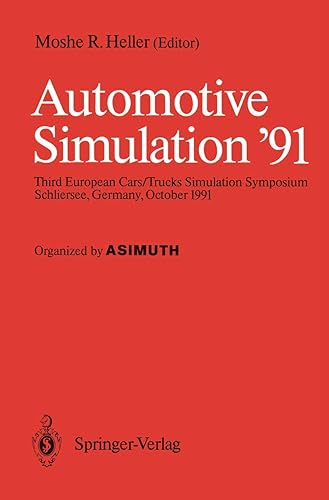 Moshe R. Heller (Editor)

Automotive Simulation '91

Third European Cars/Trucks Simulation Symposium
Schliersee, Germany, October 1991

Organized by ASIMUTH

Springer-Verlag